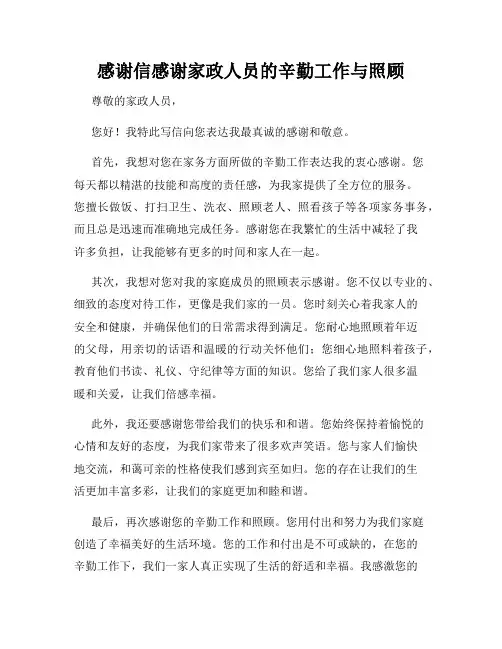 感谢信感谢家政人员的辛勤工作与照顾

尊敬的家政人员，

您好！我特此写信向您表达我最真诚的感谢和敬意。

首先，我想对您在家务方面所做的辛勤工作表达我的衷心感谢。您每天都以精湛的技能和高度的责任感，为我家提供了全方位的服务。您擅长做饭、打扫卫生、洗衣、照顾老人、照看孩子等各项家务事务，而且总是迅速而准确地完成任务。感谢您在我繁忙的生活中减轻了我许多负担，让我能够有更多的时间和家人在一起。

其次，我想对您对我的家庭成员的照顾表示感谢。您不仅以专业的、细致的态度对待工作，更像是我们家的一员。您时刻关心着我家人的安全和健康，并确保他们的日常需求得到满足。您耐心地照顾着年迈的父母，用亲切的话语和温暖的行动关怀他们；您细心地照料着孩子，教育他们书读、礼仪、守纪律等方面的知识。您给了我们家人很多温暖和关爱，让我们倍感幸福。

此外，我还要感谢您带给我们的快乐和和谐。您始终保持着愉悦的心情和友好的态度，为我们家带来了很多欢声笑语。您与家人们愉快地交流，和蔼可亲的性格使我们感到宾至如归。您的存在让我们的生活更加丰富多彩，让我们的家庭更加和睦和谐。

最后，再次感谢您的辛勤工作和照顾。您用付出和努力为我们家庭创造了幸福美好的生活环境。您的工作和付出是不可或缺的，在您的辛勤工作下，我们一家人真正实现了生活的舒适和幸福。我感激您的